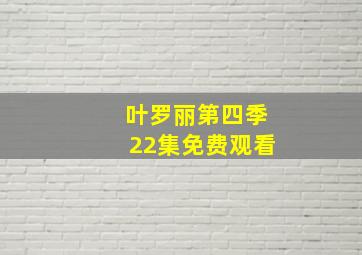 叶罗丽第四季
22集免费观看